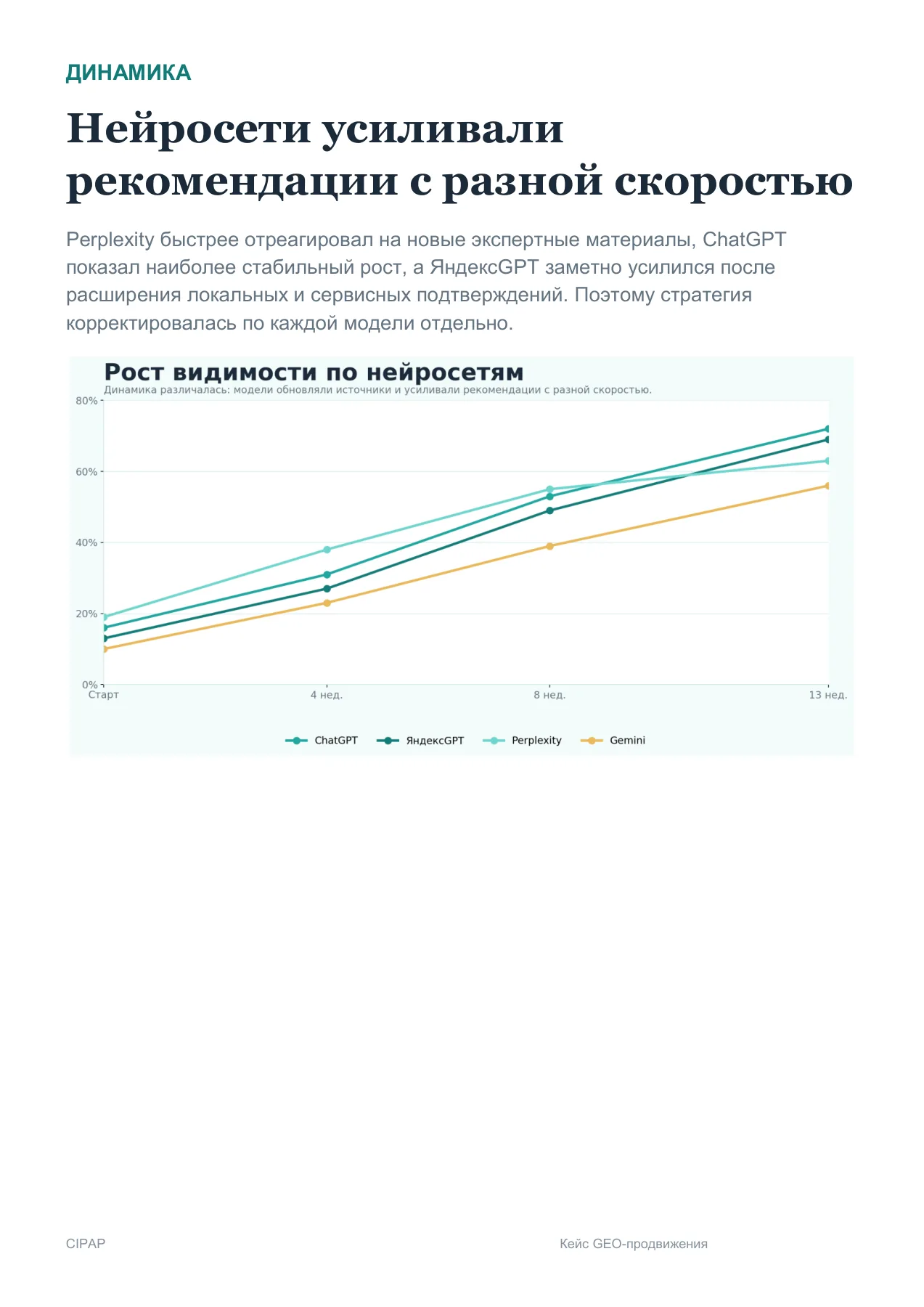 ДИНАМИКА

Нейросети усиливали рекомендации с разной скоростью

Perplexity быстрее отреагировал на новые экспертные материалы, ChatGPT показал наиболее стабильный рост, а ЯндексGPT заметно усилился после расширения локальных и сервисных подтверждений. Поэтому стратегия корректировалась по каждой модели отдельно.

Рост видимости по нейросетям
Динамика различалась: модели обновляли источники и усиливали рекомендации с разной скоростью.

80%
60%
40%
20%
0%
Старт
4 нед.
8 нед.
13 нед.

ChatGPT
ЯндексGPT
Perplexity
Gemini

CIPAP

Кейс GEO-продвижения